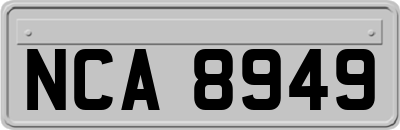 NCA 8949